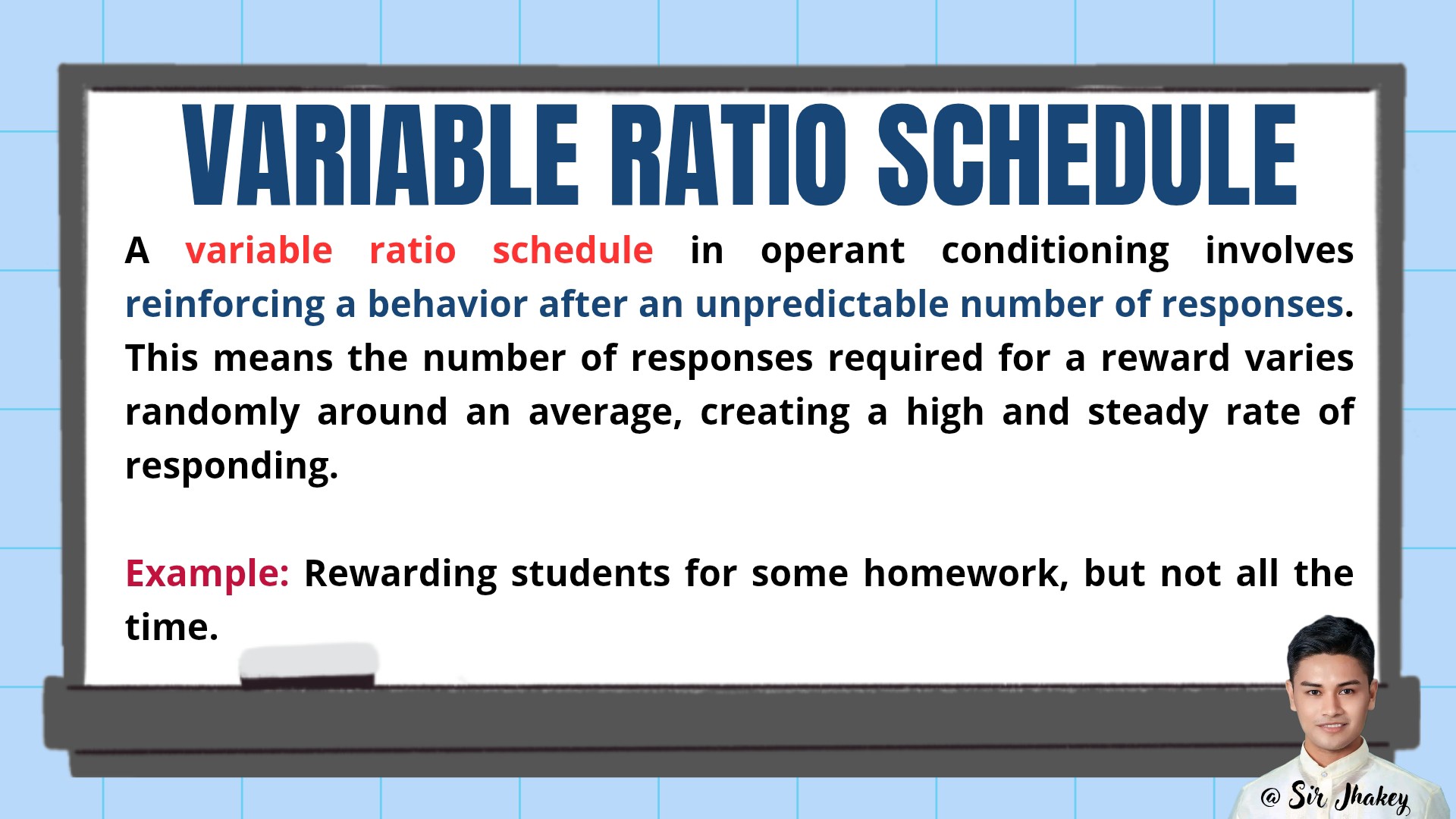 VARIABLE RATIO SCHEDULE

A variable ratio schedule in operant conditioning involves reinforcing a behavior after an unpredictable number of responses. This means the number of responses required for a reward varies randomly around an average, creating a high and steady rate of responding.

Example: Rewarding students for some homework, but not all the time.

@ Sir Jhakey